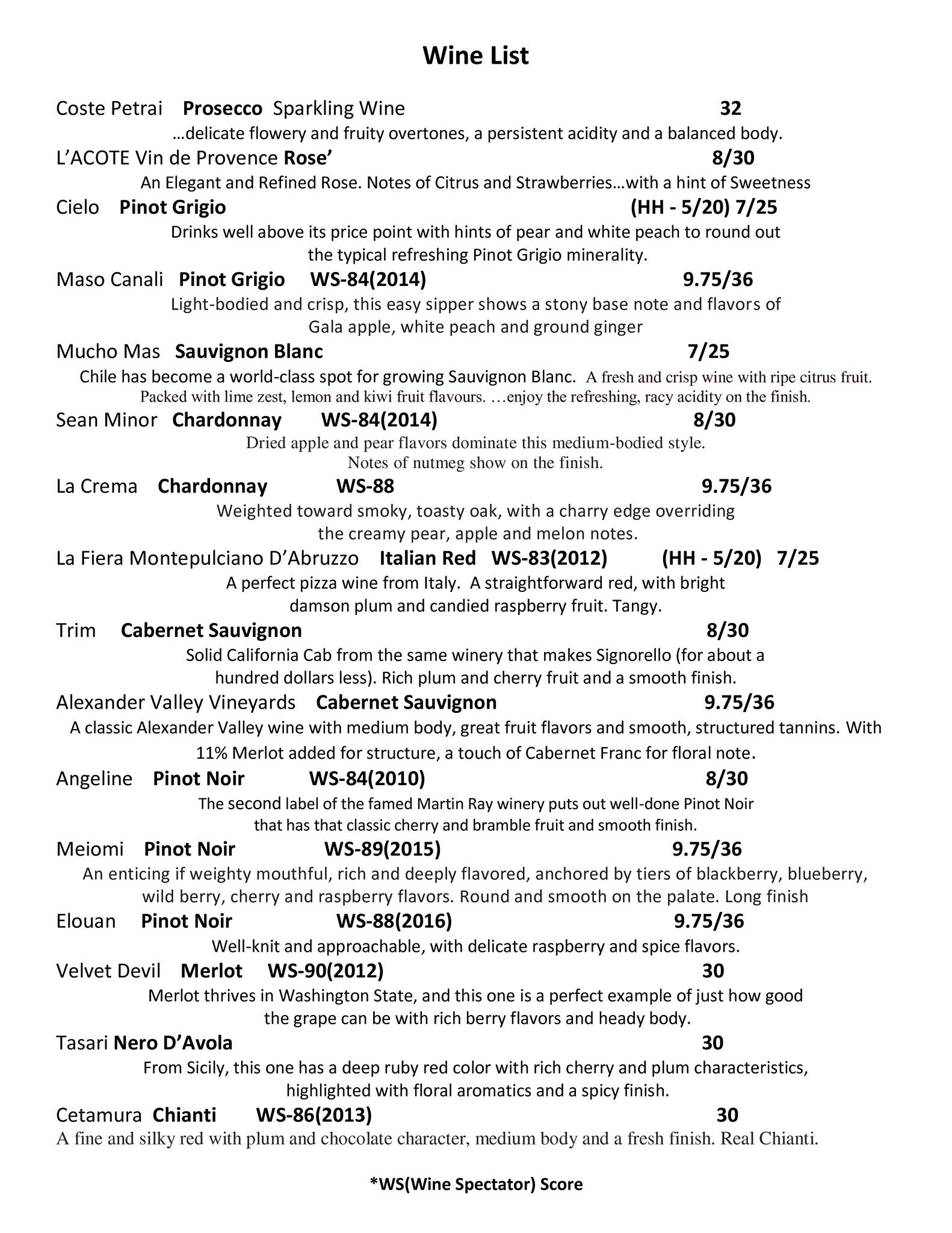 Wine List

Coste Petrai Prosecco Sparkling Wine 32

…delicate flowery and fruity overtones, a persistent acidity and a balanced body.

L'ACOTE Vin de Provence Rose' 8/30

An Elegant and Refined Rose. Notes of Citrus and Strawberries…with a hint of Sweetness

Cielo Pinot Grigio (HH - 5/20) 7/25

Drinks well above its price point with hints of pear and white peach to round out the typical refreshing Pinot Grigio minerality.

Maso Canali Pinot Grigio WS-84(2014) 9.75/36

Light-bodied and crisp, this easy sipper shows a stony base note and flavors of Gala apple, white peach and ground ginger

Mucho Mas Sauvignon Blanc 7/25

Chile has become a world-class spot for growing Sauvignon Blanc. A fresh and crisp wine with ripe citrus fruit. Packed with lime zest, lemon and kiwi fruit flavours. …enjoy the refreshing, racy acidity on the finish.

Sean Minor Chardonnay WS-84(2014) 8/30

Dried apple and pear flavors dominate this medium-bodied style. Notes of nutmeg show on the finish.

La Crema Chardonnay WS-88 9.75/36

Weighted toward smoky, toasty oak, with a charry edge overriding the creamy pear, apple and melon notes.

La Fiera Montepulciano D'Abruzzo Italian Red WS-83(2012) (HH - 5/20) 7/25

A perfect pizza wine from Italy. A straightforward red, with bright damson plum and candied raspberry fruit. Tangy.

Trim Cabernet Sauvignon 8/30

Solid California Cab from the same winery that makes Signorello (for about a hundred dollars less). Rich plum and cherry fruit and a smooth finish.

Alexander Valley Vineyards Cabernet Sauvignon 9.75/36

A classic Alexander Valley wine with medium body, great fruit flavors and smooth, structured tannins. With 11% Merlot added for structure, a touch of Cabernet Franc for floral note.

Angeline Pinot Noir WS-84(2010) 8/30

The second label of the famed Martin Ray winery puts out well-done Pinot Noir that has that classic cherry and bramble fruit and smooth finish.

Meiomi Pinot Noir WS-89(2015) 9.75/36

An enticing if weighty mouthful, rich and deeply flavored, anchored by tiers of blackberry, blueberry, wild berry, cherry and raspberry flavors. Round and smooth on the palate. Long finish

Elouan Pinot Noir WS-88(2016) 9.75/36

Well-knit and approachable, with delicate raspberry and spice flavors.

Velvet Devil Merlot WS-90(2012) 30

Merlot thrives in Washington State, and this one is a perfect example of just how good the grape can be with rich berry flavors and heady body.

Tasari Nero D'Avola 30

From Sicily, this one has a deep ruby red color with rich cherry and plum characteristics, highlighted with floral aromatics and a spicy finish.

Cetamura Chianti WS-86(2013) 30

A fine and silky red with plum and chocolate character, medium body and a fresh finish. Real Chianti.

*WS(Wine Spectator) Score